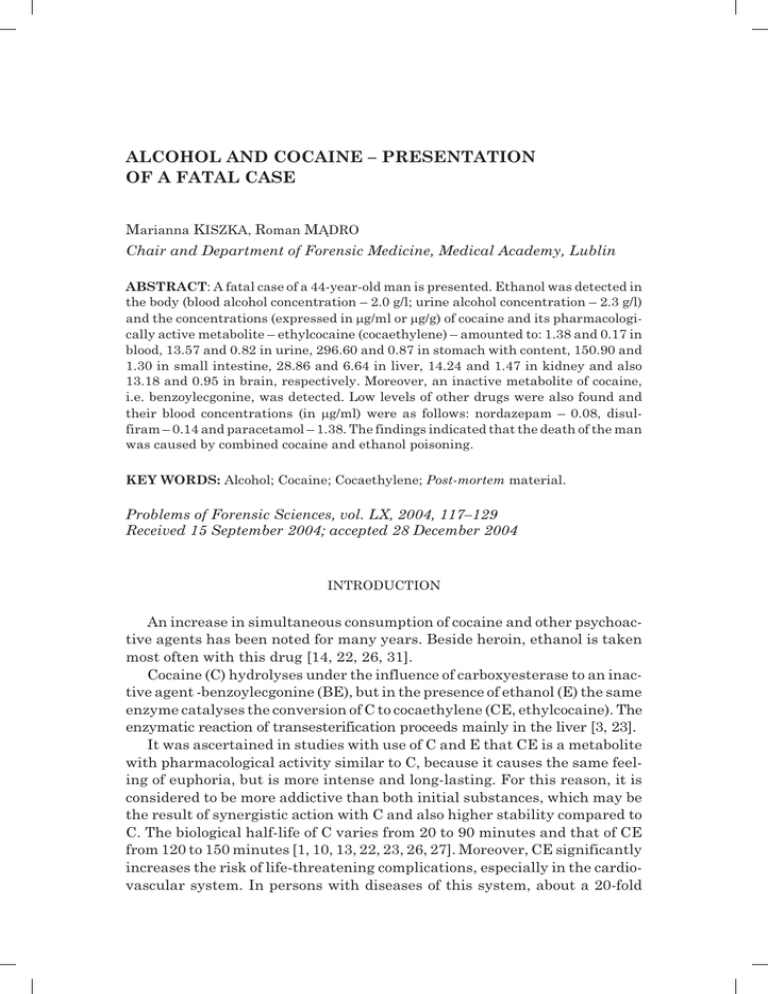 ALCOHOL AND COCAINE – PRESENTATION OF A FATAL CASE

Marianna KISZKA, Roman MĄDRO
Chair and Department of Forensic Medicine, Medical Academy, Lublin

ABSTRACT: A fatal case of a 44-year-old man is presented. Ethanol was detected in the body (blood alcohol concentration – 2.0 g/l; urine alcohol concentration – 2.3 g/l) and the concentrations (expressed in μg/ml or μg/g) of cocaine and its pharmacologically active metabolite – ethylcocaine (cocaethylene) – amounted to: 1.38 and 0.17 in blood, 13.57 and 0.82 in urine, 296.60 and 0.87 in stomach with content, 150.90 and 1.30 in small intestine, 28.86 and 6.64 in liver, 14.24 and 1.47 in kidney and also 13.18 and 0.95 in brain, respectively. Moreover, an inactive metabolite of cocaine, i.e. benzoylecgonine, was detected. Low levels of other drugs were also found and their blood concentrations (in μg/ml) were as follows: nordazepam – 0.08, disulfiram – 0.14 and paracetamol – 1.38. The findings indicated that the death of the man was caused by combined cocaine and ethanol poisoning.

KEY WORDS: Alcohol; Cocaine; Cocaethylene; Post-mortem material.

Problems of Forensic Sciences, vol. LX, 2004, 117–129
Received 15 September 2004; accepted 28 December 2004

INTRODUCTION

An increase in simultaneous consumption of cocaine and other psychoactive agents has been noted for many years. Beside heroin, ethanol is taken most often with this drug [14, 22, 26, 31].

Cocaine (C) hydrolyses under the influence of carboxyesterase to an inactive agent -benzoylecgonine (BE), but in the presence of ethanol (E) the same enzyme catalyses the conversion of C to cocaethylene (CE, ethylcocaine). The enzymatic reaction of transesterification proceeds mainly in the liver [3, 23].

It was ascertained in studies with use of C and E that CE is a metabolite with pharmacological activity similar to C, because it causes the same feeling of euphoria, but is more intense and long-lasting. For this reason, it is considered to be more addictive than both initial substances, which may be the result of synergistic action with C and also higher stability compared to C. The biological half-life of C varies from 20 to 90 minutes and that of CE from 120 to 150 minutes [1, 10, 13, 22, 23, 26, 27]. Moreover, CE significantly increases the risk of life-threatening complications, especially in the cardiovascular system. In persons with diseases of this system, about a 20-fold